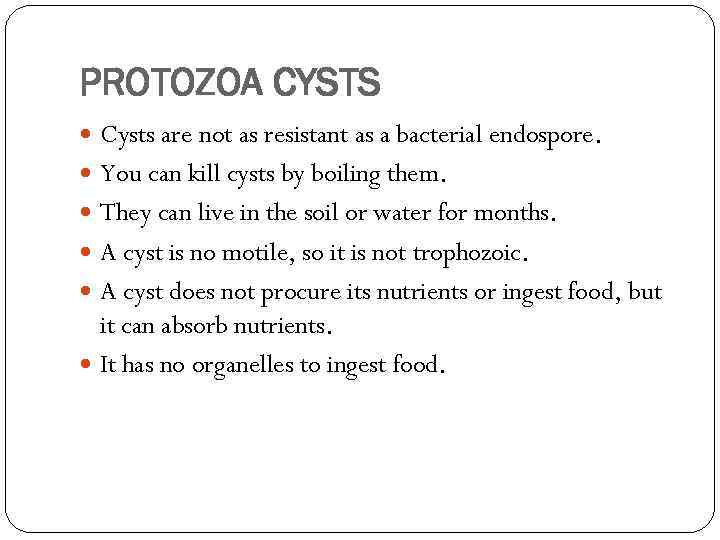 PROTOZOA CYSTS

- Cysts are not as resistant as a bacterial endospore.
- You can kill cysts by boiling them.
- They can live in the soil or water for months.
- A cyst is no motile, so it is not trophozoic.
- A cyst does not procure its nutrients or ingest food, but it can absorb nutrients.
- It has no organelles to ingest food.